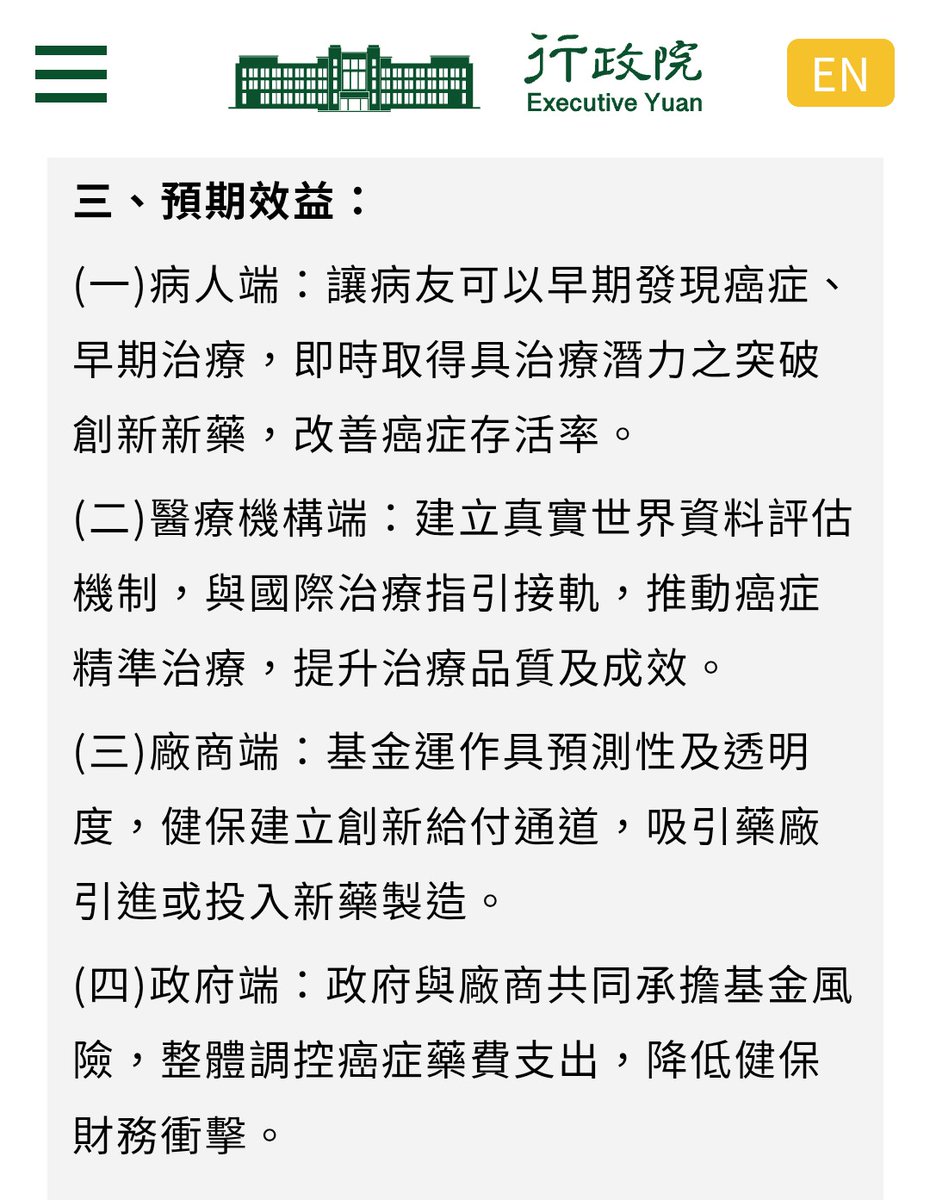 行政院
Executive Yuan
EN

三、預期效益：

(一)病人端：讓病友可以早期發現癌症、早期治療，即時取得具治療潛力之突破創新新藥，改善癌症存活率。

(二)醫療機構端：建立真實世界資料評估機制，與國際治療指引接軌，推動癌症精準治療，提升治療品質及成效。

(三)廠商端：基金運作具預測性及透明度，健保建立創新給付通道，吸引藥廠引進或投入新藥製造。

(四)政府端：政府與廠商共同承擔基金風險，整體調控癌症藥費支出，降低健保財務衝擊。